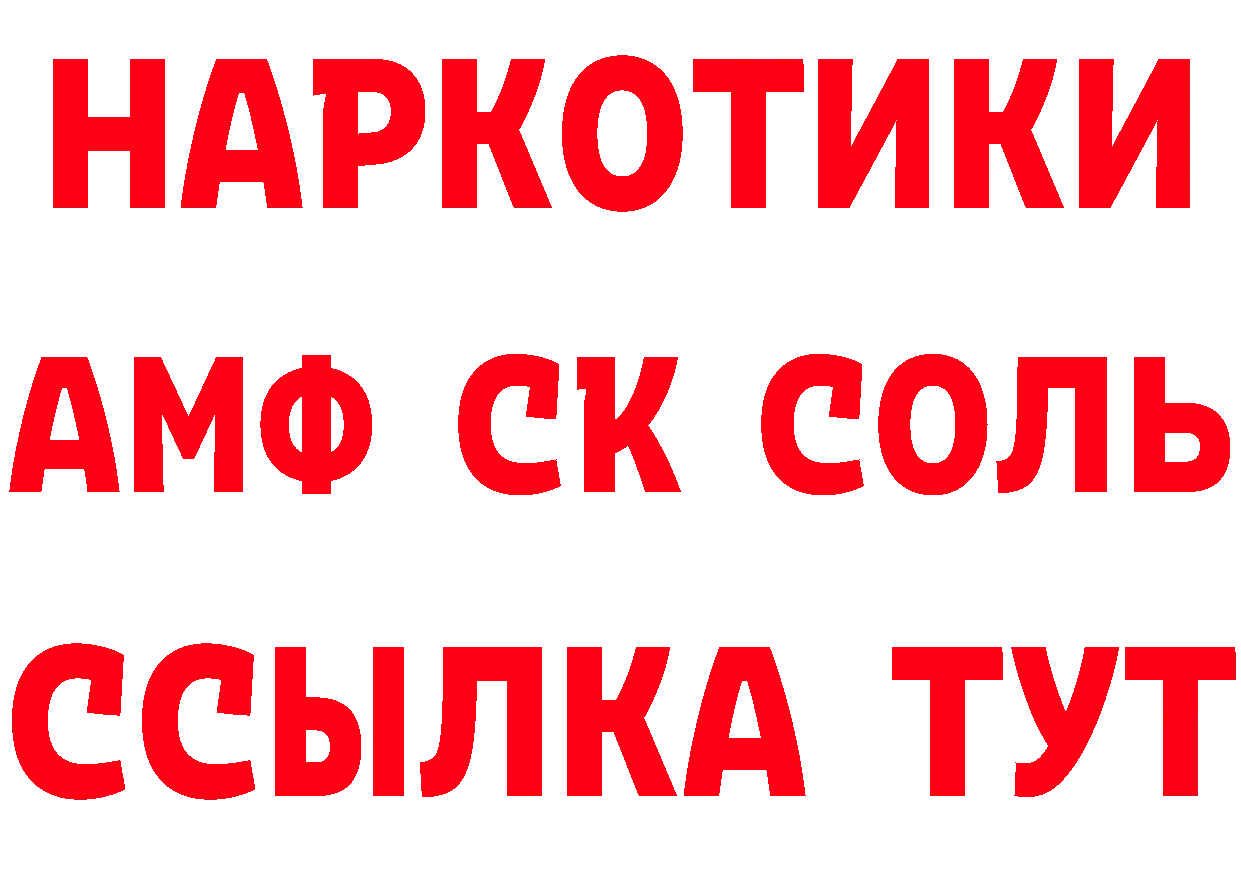 НАРКОТИКИ
АМФ СК СОЛЬ
ССЫЛКА ТУТ